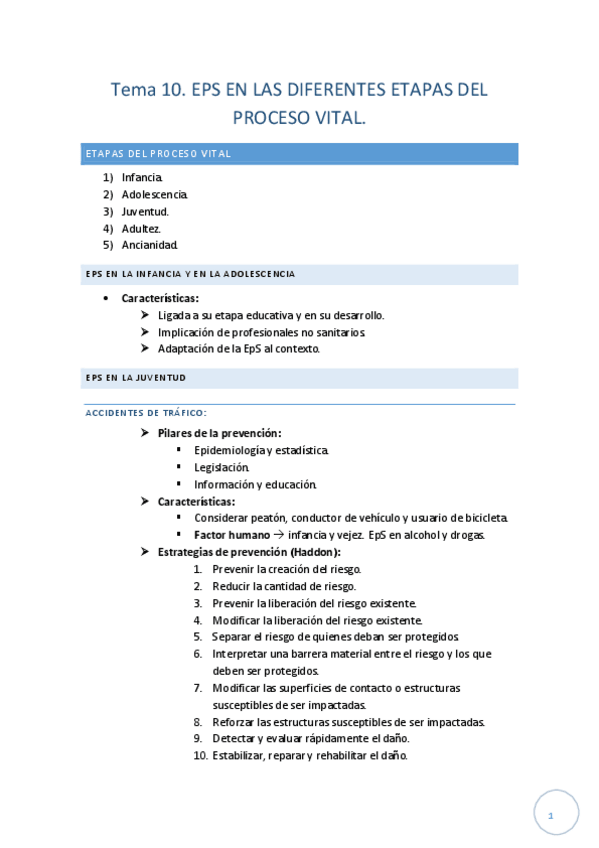 Tema 10. EPS EN LAS DIFERENTES ETAPAS DEL PROCESO VITAL.

ETAPAS DEL PROCESO VITAL

1) Infancia.
2) Adolescencia.
3) Juventud.
4) Adultez.
5) Ancianidad.

EPS EN LA INFANCIA Y EN LA ADOLESCENCIA

• Características:
➤ Ligada a su etapa educativa y en su desarrollo.
➤ Implicación de profesionales no sanitarios.
➤ Adaptación de la EpS al contexto.

EPS EN LA JUVENTUD

ACCIDENTES DE TRÁFICO:

➤ Pilares de la prevención:
▪ Epidemiología y estadística.
▪ Legislación.
▪ Información y educación.
➤ Características:
▪ Considerar peatón, conductor de vehículo y usuario de bicicleta.
▪ Factor humano → infancia y vejez. EpS en alcohol y drogas.
➤ Estrategias de prevención (Haddon):
1. Prevenir la creación del riesgo.
2. Reducir la cantidad de riesgo.
3. Prevenir la liberación del riesgo existente.
4. Modificar la liberación del riesgo existente.
5. Separar el riesgo de quienes deban ser protegidos.
6. Interpretar una barrera material entre el riesgo y los que deben ser protegidos.
7. Modificar las superficies de contacto o estructuras susceptibles de ser impactadas.
8. Reforzar las estructuras susceptibles de ser impactadas.
9. Detectar y evaluar rápidamente el daño.
10. Estabilizar, reparar y rehabilitar el daño.

1